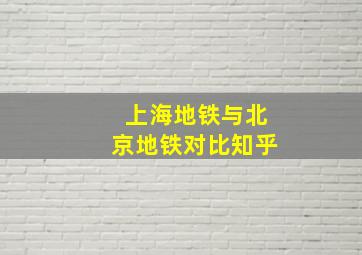 上海地铁与北京地铁对比知乎